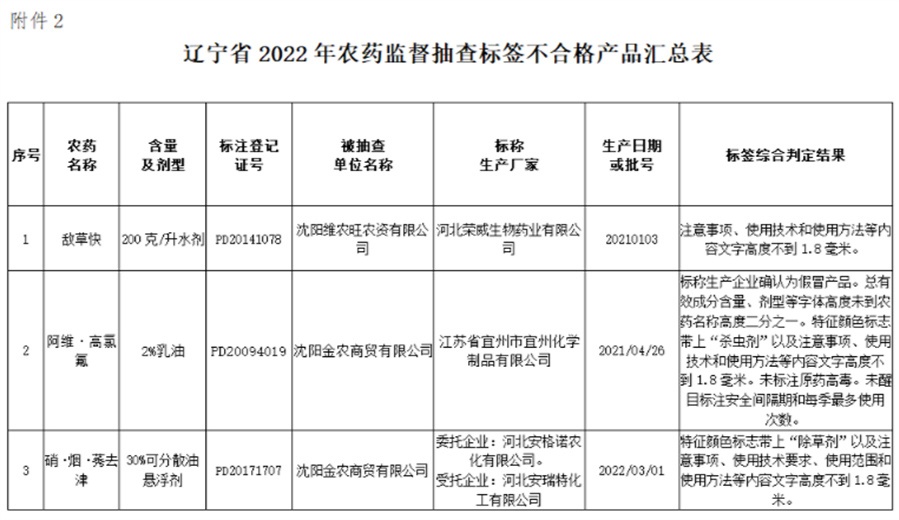 附件 2

辽宁省 2022 年农药监督抽查标签不合格产品汇总表

| 序号 | 农药名称 | 含量及剂型 | 标注登记证号 | 被抽查单位名称 | 标称生产厂家 | 生产日期或批号 | 标签综合判定结果 |
|---|---|---|---|---|---|---|---|
| 1 | 敌草快 | 200 克/升水剂 | PD20141078 | 沈阳维农旺农资有限公司 | 河北荣威生物药业有限公司 | 20210103 | 注意事项、使用技术和使用方法等内容文字高度不到 1.8 毫米。 |
| 2 | 阿维·高氯氟 | 2%乳油 | PD20094019 | 沈阳金农商贸有限公司 | 江苏省宜州市宜州化学制品有限公司 | 2021/04/26 | 标称生产企业确认为假冒产品。总有效成分含量、剂型等字体高度未到农药名称高度二分之一。特征颜色标志带上"杀虫剂"以及注意事项、使用技术和使用方法等内容文字高度不到 1.8 毫米。未标注原药高毒。未醒目标注安全间隔期和每季最多使用次数。 |
| 3 | 硝·烟·莠去津 | 30%可分散油悬浮剂 | PD20171707 | 沈阳金农商贸有限公司 | 委托企业：河北安格诺农化有限公司。受托企业：河北安瑞特化工有限公司 | 2022/03/01 | 特征颜色标志带上"除草剂"以及注意事项、使用技术要求、使用范围和使用方法等内容文字高度不到 1.8 毫米。 |